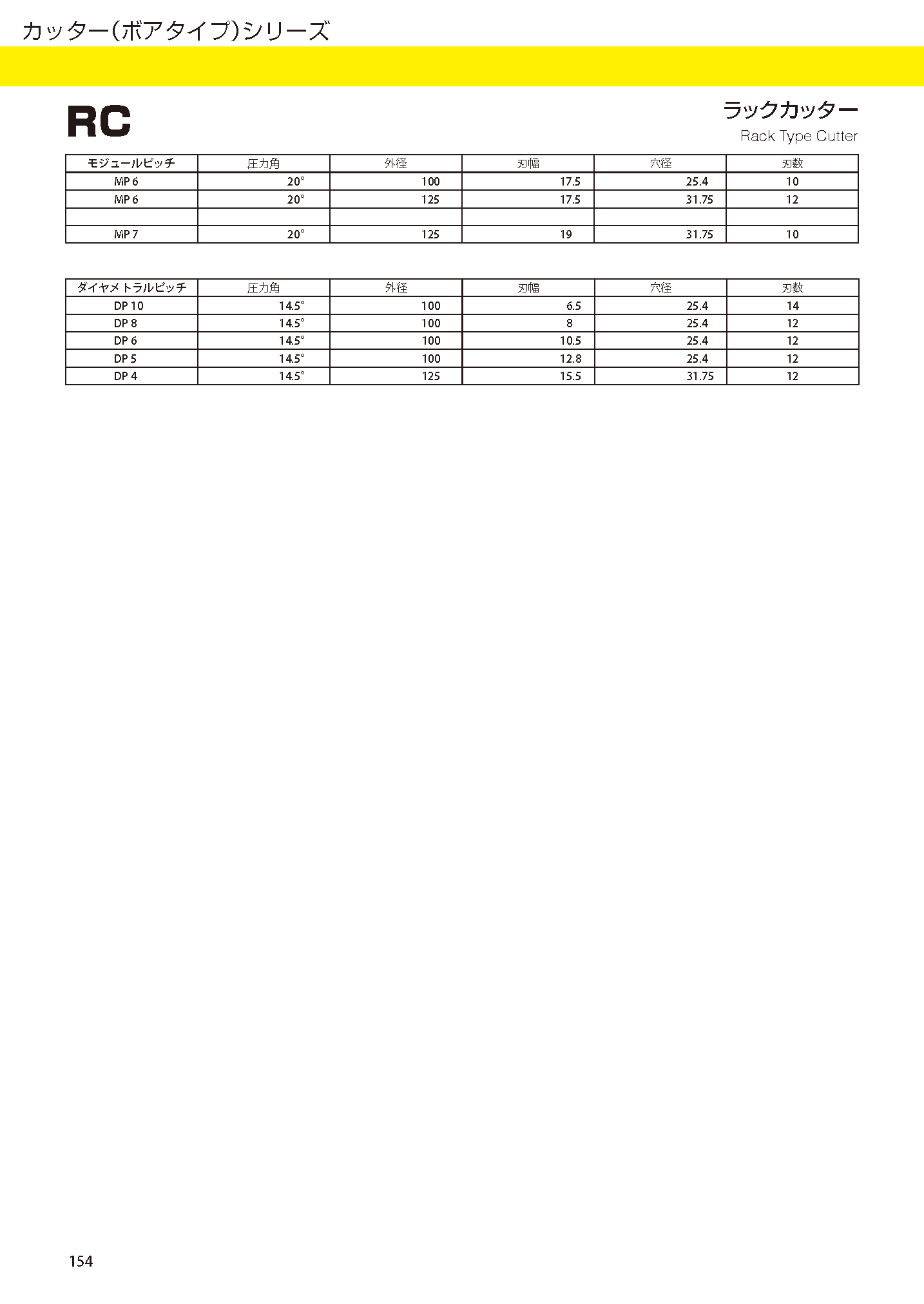 カッター(ボアタイプ)シリーズ

RC

ラックカッター
Rack Type Cutter

| モジュールピッチ | 圧力角 | 外径 | 刃幅 | 穴径 | 刃数 |
|---|---|---|---|---|---|
| MP 6 | 20° | 100 | 17.5 | 25.4 | 10 |
| MP 6 | 20° | 125 | 17.5 | 31.75 | 12 |
| | | | | | |
| MP 7 | 20° | 125 | 19 | 31.75 | 10 |

| ダイヤメトラルピッチ | 圧力角 | 外径 | 刃幅 | 穴径 | 刃数 |
|---|---|---|---|---|---|
| DP 10 | 14.5° | 100 | 6.5 | 25.4 | 14 |
| DP 8 | 14.5° | 100 | 8 | 25.4 | 12 |
| DP 6 | 14.5° | 100 | 10.5 | 25.4 | 12 |
| DP 5 | 14.5° | 100 | 12.8 | 25.4 | 12 |
| DP 4 | 14.5° | 125 | 15.5 | 31.75 | 12 |

154